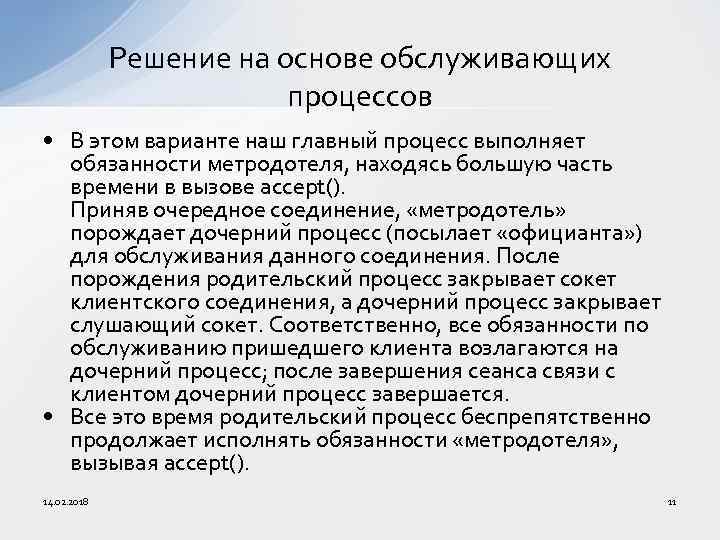 Решение на основе обслуживающих процессов

• В этом варианте наш главный процесс выполняет обязанности метродотеля, находясь большую часть времени в вызове accept().
Приняв очередное соединение, «метродотель» порождает дочерний процесс (посылает «официанта») для обслуживания данного соединения. После порождения родительский процесс закрывает сокет клиентского соединения, а дочерний процесс закрывает слушающий сокет. Соответственно, все обязанности по обслуживанию пришедшего клиента возлагаются на дочерний процесс; после завершения сеанса связи с клиентом дочерний процесс завершается.
• Все это время родительский процесс беспрепятственно продолжает исполнять обязанности «метродотеля», вызывая accept().

14.02.2018

11